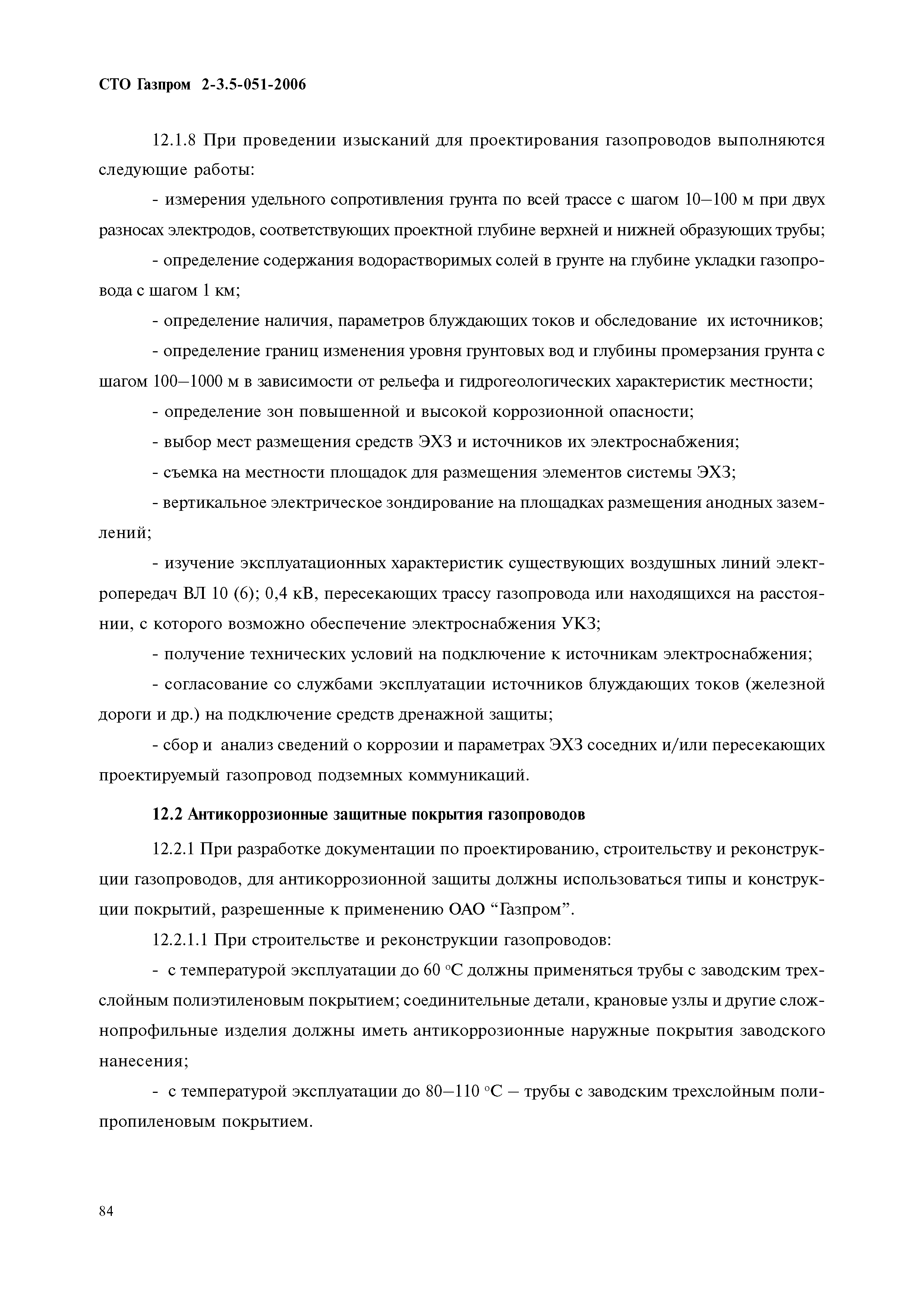 СТО Газпром 2-3.5-051-2006

12.1.8 При проведении изысканий для проектирования газопроводов выполняются следующие работы:

- измерения удельного сопротивления грунта по всей трассе с шагом 10–100 м при двух разносах электродов, соответствующих проектной глубине верхней и нижней образующих трубы;

- определение содержания водорастворимых солей в грунте на глубине укладки газопровода с шагом 1 км;

- определение наличия, параметров блуждающих токов и обследование их источников;

- определение границ изменения уровня грунтовых вод и глубины промерзания грунта с шагом 100–1000 м в зависимости от рельефа и гидрогеологических характеристик местности;

- определение зон повышенной и высокой коррозионной опасности;

- выбор мест размещения средств ЭХЗ и источников их электроснабжения;

- съемка на местности площадок для размещения элементов системы ЭХЗ;

- вертикальное электрическое зондирование на площадках размещения анодных заземлений;

- изучение эксплуатационных характеристик существующих воздушных линий электропередач ВЛ 10 (6); 0,4 кВ, пересекающих трассу газопровода или находящихся на расстоянии, с которого возможно обеспечение электроснабжения УКЗ;

- получение технических условий на подключение к источникам электроснабжения;

- согласование со службами эксплуатации источников блуждающих токов (железной дороги и др.) на подключение средств дренажной защиты;

- сбор и анализ сведений о коррозии и параметрах ЭХЗ соседних и/или пересекающих проектируемый газопровод подземных коммуникаций.

12.2 Антикоррозионные защитные покрытия газопроводов

12.2.1 При разработке документации по проектированию, строительству и реконструкции газопроводов, для антикоррозионной защиты должны использоваться типы и конструкции покрытий, разрешенные к применению ОАО “Газпром”.

12.2.1.1 При строительстве и реконструкции газопроводов:

- с температурой эксплуатации до 60 °С должны применяться трубы с заводским трехслойным полиэтиленовым покрытием; соединительные детали, крановые узлы и другие сложнопрофильные изделия должны иметь антикоррозионные наружные покрытия заводского нанесения;

- с температурой эксплуатации до 80–110 °С – трубы с заводским трехслойным полипропиленовым покрытием.

84